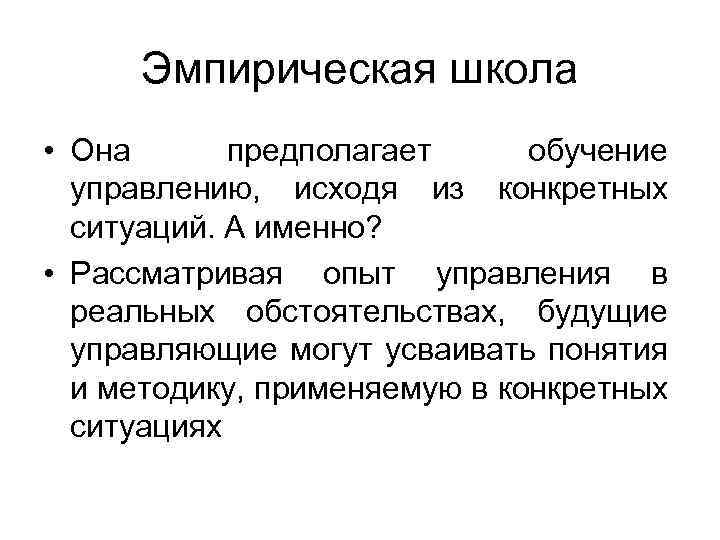 Эмпирическая школа

• Она предполагает обучение управлению, исходя из конкретных ситуаций. А именно?
• Рассматривая опыт управления в реальных обстоятельствах, будущие управляющие могут усваивать понятия и методику, применяемую в конкретных ситуациях